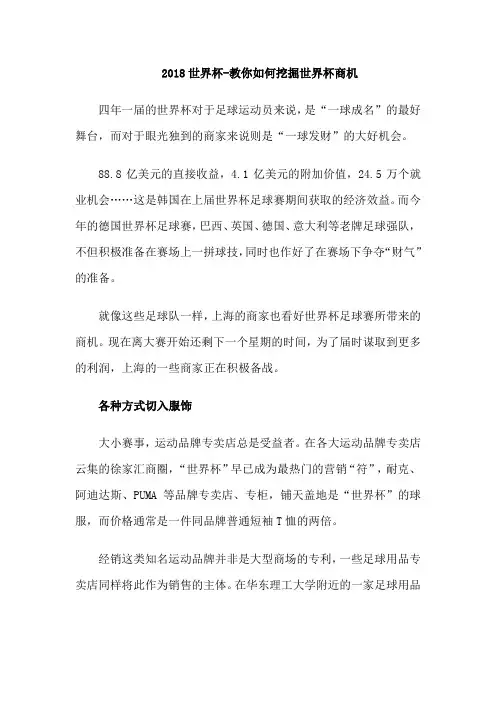 2018世界杯-教你如何挖掘世界杯商机

四年一届的世界杯对于足球运动员来说，是“一球成名”的最好舞台，而对于眼光独到的商家来说则是“一球发财”的大好机会。

88.8亿美元的直接收益，4.1亿美元的附加价值，24.5万个就业机会……这是韩国在上届世界杯足球赛期间获取的经济效益。而今年的德国世界杯足球赛，巴西、英国、德国、意大利等老牌足球强队，不但积极准备在赛场上一拼球技，同时也作好了在赛场下争夺“财气”的准备。

就像这些足球队一样，上海的商家也看好世界杯足球赛所带来的商机。现在离大赛开始还剩下一个星期的时间，为了届时谋取到更多的利润，上海的一些商家正在积极备战。

各种方式切入服饰

大小赛事，运动品牌专卖店总是受益者。在各大运动品牌专卖店云集的徐家汇商圈，“世界杯”早已成为最热门的营销“符”，耐克、阿迪达斯、PUMA等品牌专卖店、专柜，铺天盖地是“世界杯”的球服，而价格通常是一件同品牌普通短袖T恤的两倍。

经销这类知名运动品牌并非是大型商场的专利，一些足球用品专卖店同样将此作为销售的主体。在华东理工大学附近的一家足球用品